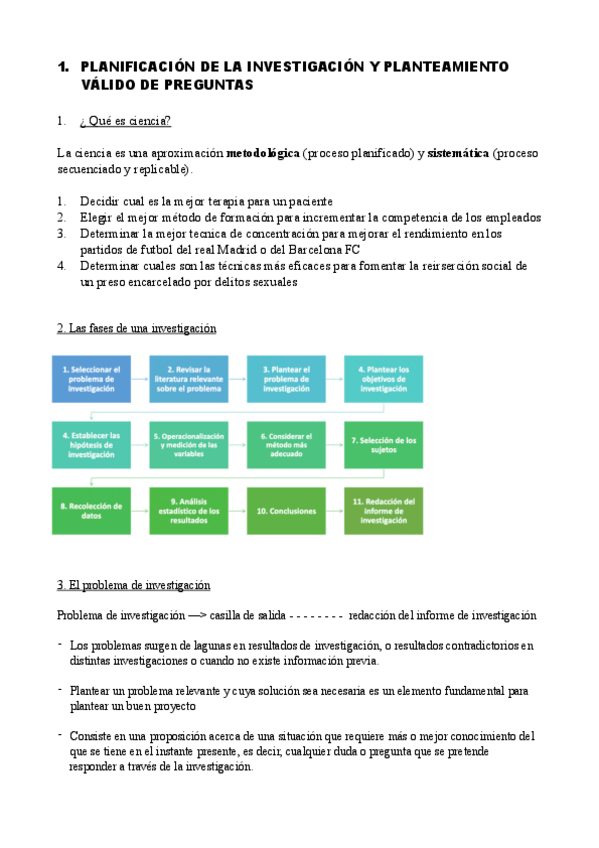 1. PLANIFICACIÓN DE LA INVESTIGACIÓN Y PLANTEAMIENTO VÁLIDO DE PREGUNTAS

1. ¿ Qué es ciencia?

La ciencia es una aproximación **metodológica** (proceso planificado) y **sistemática** (proceso secuenciado y replicable).

1. Decidir cual es la mejor terapia para un paciente
2. Elegir el mejor método de formación para incrementar la competencia de los empleados
3. Determinar la mejor tecnica de concentración para mejorar el rendimiento en los partidos de futbol del real Madrid o del Barcelona FC
4. Determinar cuales son las técnicas más eficaces para fomentar la reirserción social de un preso encarcelado por delitos sexuales

2. Las fases de una investigación

1. Seleccionar el problema de investigación
2. Revisar la literatura relevante sobre el problema
3. Plantear el problema de investigación
4. Plantear los objetivos de investigación
4. Establecer las hipótesis de investigación
5. Operacionalización y medición de las variables
6. Considerar el método más adecuado
7. Selección de los sujetos
8. Recolección de datos
9. Análisis estadístico de los resultados
10. Conclusiones
11. Redacción del informe de investigación

3. El problema de investigación

Problema de investigación —> casilla de salida - - - - - - - - redacción del informe de investigación

- Los problemas surgen de lagunas en resultados de investigación, o resultados contradictorios en distintas investigaciones o cuando no existe información previa.

- Plantear un problema relevante y cuya solución sea necesaria es un elemento fundamental para plantear un buen proyecto

- Consiste en una proposición acerca de una situación que requiere más o mejor conocimiento del que se tiene en el instante presente, es decir, cualquier duda o pregunta que se pretende responder a través de la investigación.